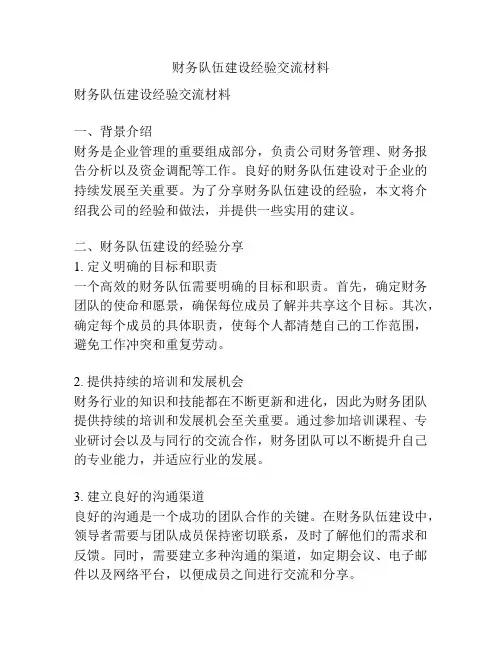 财务队伍建设经验交流材料

财务队伍建设经验交流材料

一、背景介绍
财务是企业管理的重要组成部分，负责公司财务管理、财务报告分析以及资金调配等工作。良好的财务队伍建设对于企业的持续发展至关重要。为了分享财务队伍建设的经验，本文将介绍我公司的经验和做法，并提供一些实用的建议。

二、财务队伍建设的经验分享
1. 定义明确的目标和职责
一个高效的财务队伍需要明确的目标和职责。首先，确定财务团队的使命和愿景，确保每位成员了解并共享这个目标。其次，确定每个成员的具体职责，使每个人都清楚自己的工作范围，避免工作冲突和重复劳动。

2. 提供持续的培训和发展机会
财务行业的知识和技能都在不断更新和进化，因此为财务团队提供持续的培训和发展机会至关重要。通过参加培训课程、专业研讨会以及与同行的交流合作，财务团队可以不断提升自己的专业能力，并适应行业的发展。

3. 建立良好的沟通渠道
良好的沟通是一个成功的团队合作的关键。在财务队伍建设中，领导者需要与团队成员保持密切联系，及时了解他们的需求和反馈。同时，需要建立多种沟通的渠道，如定期会议、电子邮件以及网络平台，以便成员之间进行交流和分享。